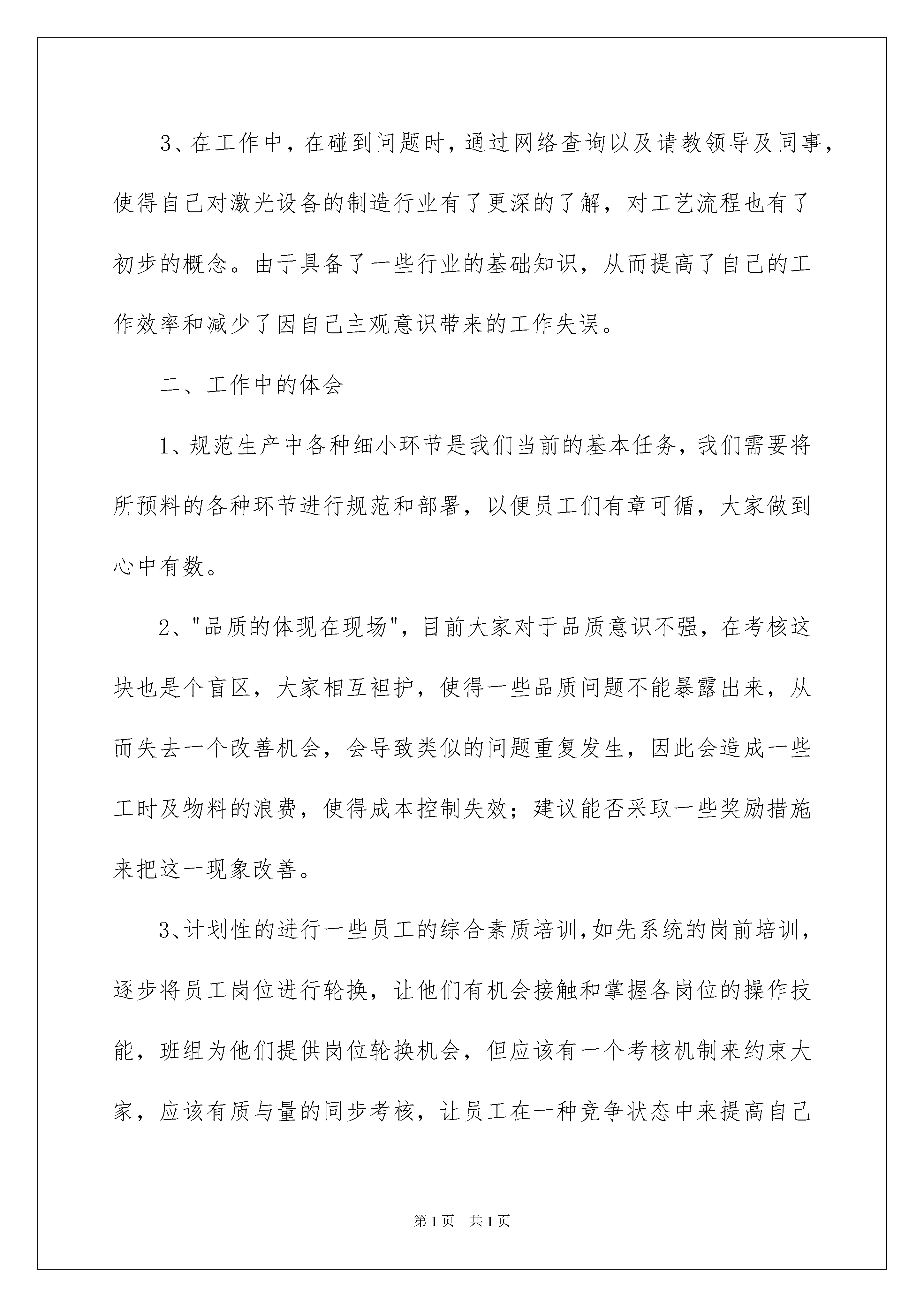 3、在工作中，在碰到问题时，通过网络查询以及请教领导及同事，使得自己对激光设备的制造行业有了更深的了解，对工艺流程也有了初步的概念。由于具备了一些行业的基础知识，从而提高了自己的工作效率和减少了因自己主观意识带来的工作失误。

二、工作中的体会

1、规范生产中各种细小环节是我们当前的基本任务，我们需要将所预料的各种环节进行规范和部署，以便员工们有章可循，大家做到心中有数。

2、"品质的体现在现场"，目前大家对于品质意识不强，在考核这块也是个盲区，大家相互袒护，使得一些品质问题不能暴露出来，从而失去一个改善机会，会导致类似的问题重复发生，因此会造成一些工时及物料的浪费，使得成本控制失效；建议能否采取一些奖励措施来把这一现象改善。

3、计划性的进行一些员工的综合素质培训，如先系统的岗前培训，逐步将员工岗位进行轮换，让他们有机会接触和掌握各岗位的操作技能，班组为他们提供岗位轮换机会，但应该有一个考核机制来约束大家，应该有质与量的同步考核，让员工在一种竞争状态中来提高自己

第1页　共1页